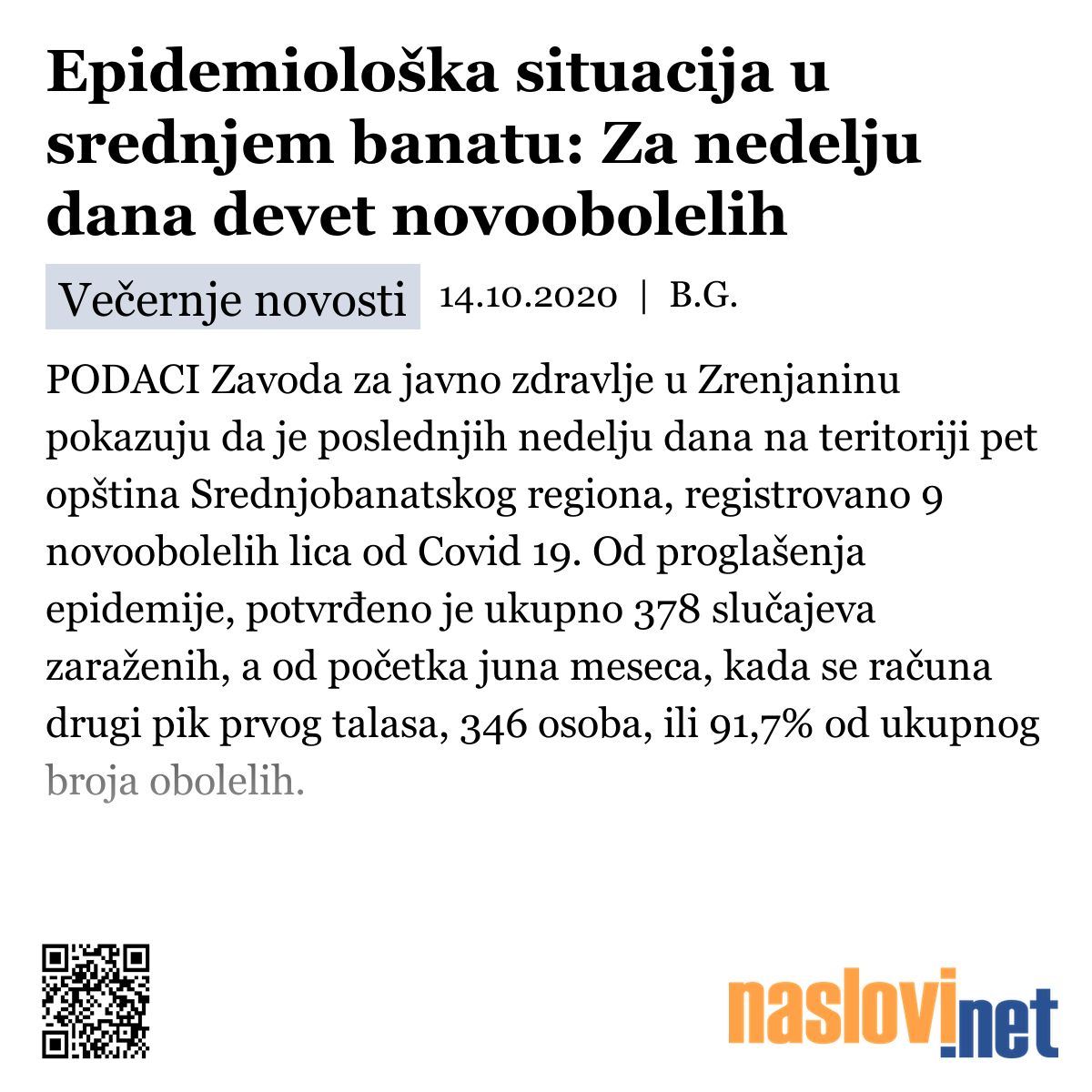 Epidemiološka situacija u srednjem banatu: Za nedelju dana devet novoobolelih

Večernje novosti 14.10.2020 | B.G.

PODACI Zavoda za javno zdravlje u Zrenjaninu pokazuju da je poslednjih nedelju dana na teritoriji pet opština Srednjobanatskog regiona, registrovano 9 novoobolelih lica od Covid 19. Od proglašenja epidemije, potvrđeno je ukupno 378 slučajeva zaraženih, a od početka juna meseca, kada se računa drugi pik prvog talasa, 346 osoba, ili 91,7% od ukupnog broja obolelih.

naslovi.net